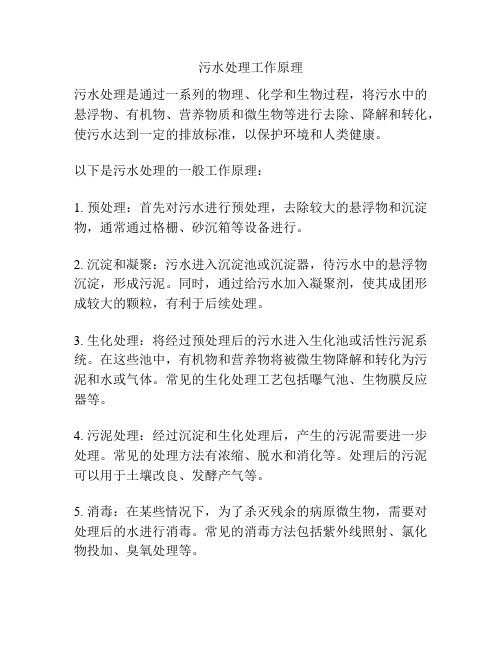 污水处理工作原理

污水处理是通过一系列的物理、化学和生物过程，将污水中的悬浮物、有机物、营养物质和微生物等进行去除、降解和转化，使污水达到一定的排放标准，以保护环境和人类健康。

以下是污水处理的一般工作原理：

1. 预处理：首先对污水进行预处理，去除较大的悬浮物和沉淀物，通常通过格栅、砂沉箱等设备进行。

2. 沉淀和凝聚：污水进入沉淀池或沉淀器，待污水中的悬浮物沉淀，形成污泥。同时，通过给污水加入凝聚剂，使其成团形成较大的颗粒，有利于后续处理。

3. 生化处理：将经过预处理后的污水进入生化池或活性污泥系统。在这些池中，有机物和营养物将被微生物降解和转化为污泥和水或气体。常见的生化处理工艺包括曝气池、生物膜反应器等。

4. 污泥处理：经过沉淀和生化处理后，产生的污泥需要进一步处理。常见的处理方法有浓缩、脱水和消化等。处理后的污泥可以用于土壤改良、发酵产气等。

5. 消毒：在某些情况下，为了杀灭残余的病原微生物，需要对处理后的水进行消毒。常见的消毒方法包括紫外线照射、氯化物投加、臭氧处理等。